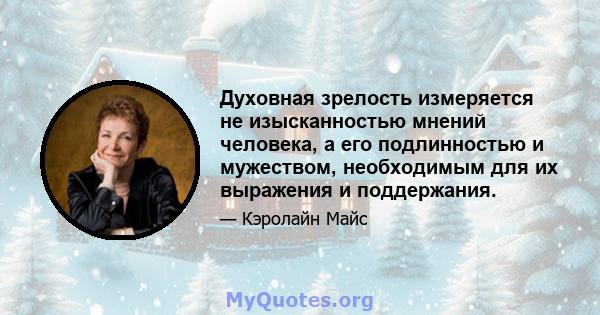 Духовная зрелость измеряется не изысканностью мнений человека, а его подлинностью и мужеством, необходимым для их выражения и поддержания.

— Кэролайн Майс

MyQuotes.org